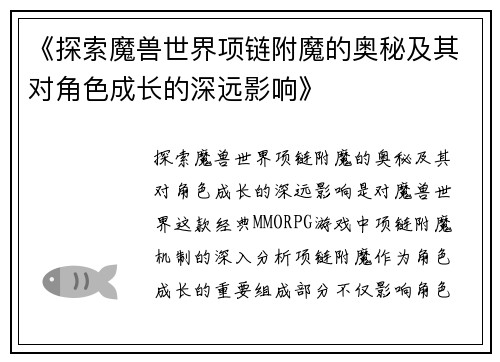 《探索魔兽世界项链附魔的奥秘及其对角色成长的深远影响》

探索魔兽世界项链附魔的奥秘及其对角色成长的深远影响是对魔兽世界这款经典MMORPG游戏中项链附魔机制的深入分析项链附魔作为角色成长的重要组成部分不仅影响角色